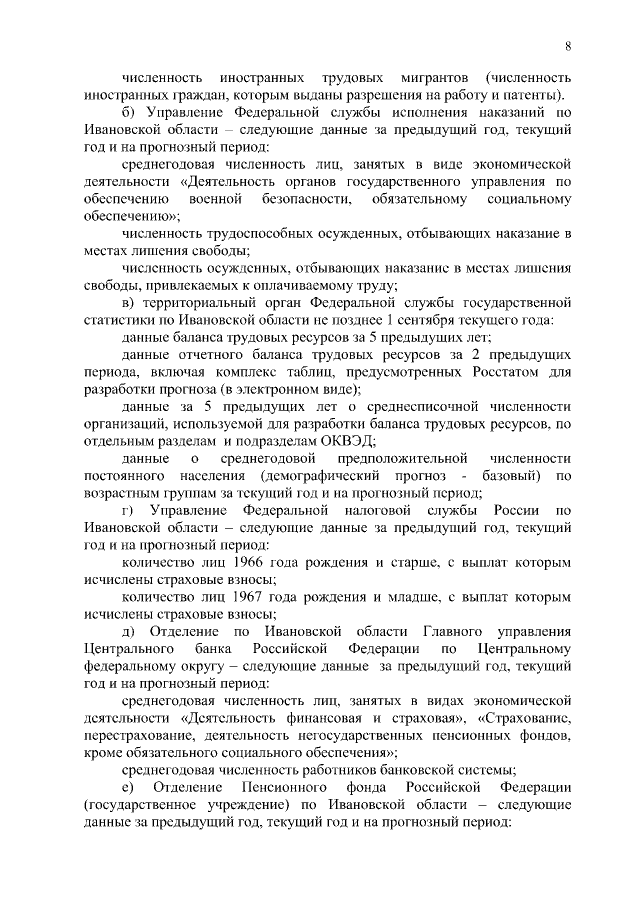 8

численность иностранных трудовых мигрантов (численность иностранных граждан, которым выданы разрешения на работу и патенты).

б) Управление Федеральной службы исполнения наказаний по Ивановской области – следующие данные за предыдущий год, текущий год и на прогнозный период:

среднегодовая численность лиц, занятых в виде экономической деятельности «Деятельность органов государственного управления по обеспечению военной безопасности, обязательному социальному обеспечению»;

численность трудоспособных осужденных, отбывающих наказание в местах лишения свободы;

численность осужденных, отбывающих наказание в местах лишения свободы, привлекаемых к оплачиваемому труду;

в) территориальный орган Федеральной службы государственной статистики по Ивановской области не позднее 1 сентября текущего года:

данные баланса трудовых ресурсов за 5 предыдущих лет;

данные отчетного баланса трудовых ресурсов за 2 предыдущих периода, включая комплекс таблиц, предусмотренных Росстатом для разработки прогноза (в электронном виде);

данные за 5 предыдущих лет о среднесписочной численности организаций, используемой для разработки баланса трудовых ресурсов, по отдельным разделам и подразделам ОКВЭД;

данные о среднегодовой предположительной численности постоянного населения (демографический прогноз - базовый) по возрастным группам за текущий год и на прогнозный период;

г) Управление Федеральной налоговой службы России по Ивановской области – следующие данные за предыдущий год, текущий год и на прогнозный период:

количество лиц 1966 года рождения и старше, с выплат которым исчислены страховые взносы;

количество лиц 1967 года рождения и младше, с выплат которым исчислены страховые взносы;

д) Отделение по Ивановской области Главного управления Центрального банка Российской Федерации по Центральному федеральному округу – следующие данные за предыдущий год, текущий год и на прогнозный период:

среднегодовая численность лиц, занятых в видах экономической деятельности «Деятельность финансовая и страховая», «Страхование, перестрахование, деятельность негосударственных пенсионных фондов, кроме обязательного социального обеспечения»;

среднегодовая численность работников банковской системы;

е) Отделение Пенсионного фонда Российской Федерации (государственное учреждение) по Ивановской области – следующие данные за предыдущий год, текущий год и на прогнозный период: